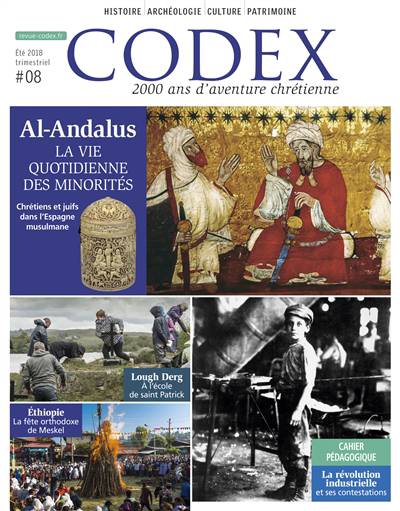 HISTOIRE | ARCHÉOLOGIE | CULTURE | PATRIMOINE

revue-codex.fr

Été 2018
trimestriel
#08

CODEX
2000 ans d'aventure chrétienne

Al-Andalus
LA VIE QUOTIDIENNE DES MINORITÉS

Chrétiens et juifs dans l'Espagne musulmane

Lough Derg
À l'école de saint Patrick

Éthiopie
La fête orthodoxe de Meskel

CAHIER PÉDAGOGIQUE

La révolution industrielle
et ses contestations